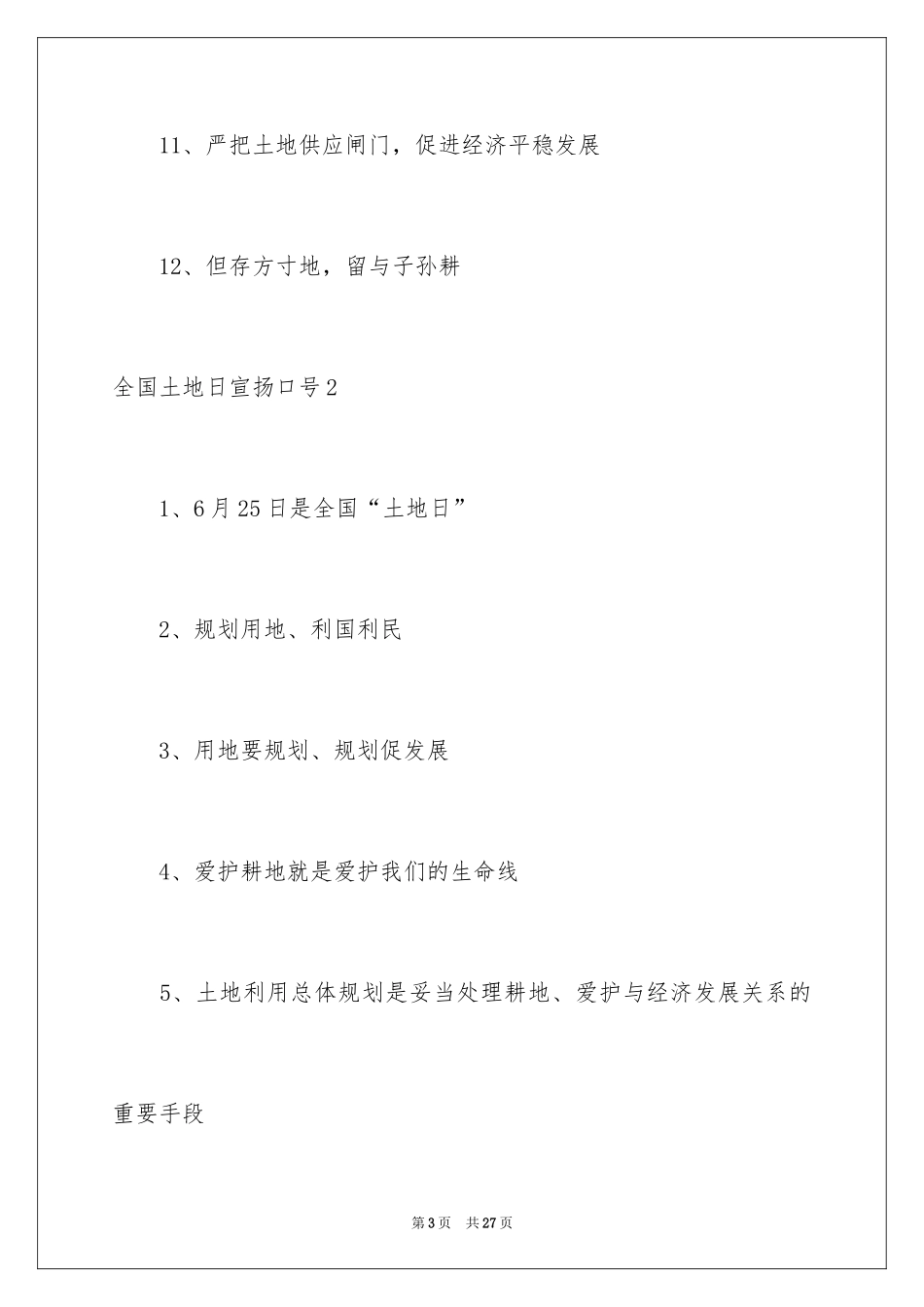 11、严把土地供应闸门，促进经济平稳发展

12、但存方寸地，留与子孙耕

全国土地日宣扬口号2

1、6月25日是全国“土地日”

2、规划用地、利国利民

3、用地要规划、规划促发展

4、爱护耕地就是爱护我们的生命线

5、土地利用总体规划是妥当处理耕地、爱护与经济发展关系的重要手段

第3页 共27页